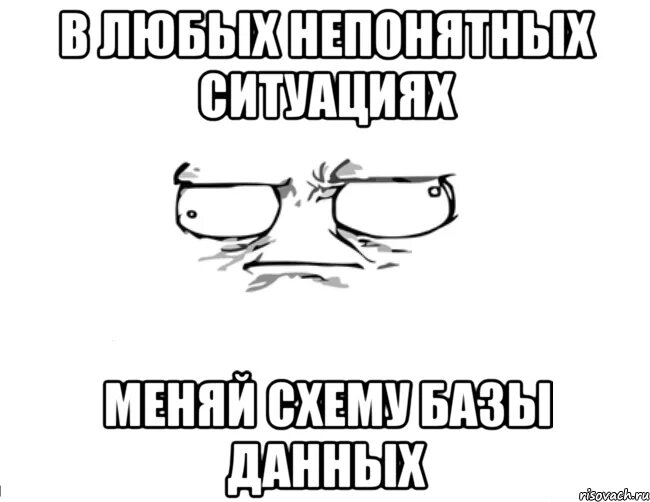 В ЛЮБЫХ НЕПОНЯТНЫХ СИТУАЦИЯХ

МЕНЯЙ СХЕМУ БАЗЫ ДАННЫХ

risovach.ru